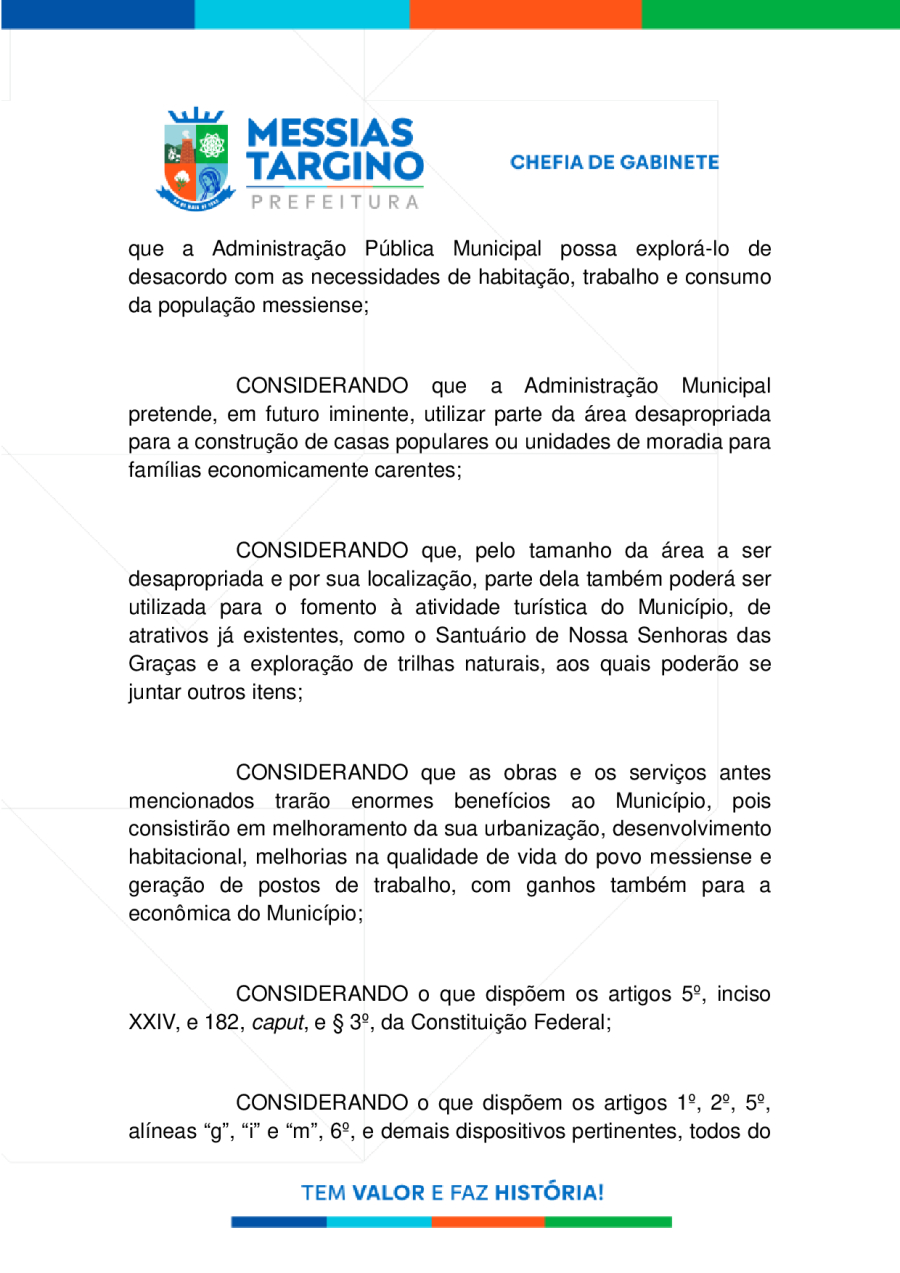 MESSIAS TARGINO
PREFEITURA

CHEFIA DE GABINETE

que a Administração Pública Municipal possa explorá-lo de desacordo com as necessidades de habitação, trabalho e consumo da população messiense;

CONSIDERANDO que a Administração Municipal pretende, em futuro iminente, utilizar parte da área desapropriada para a construção de casas populares ou unidades de moradia para famílias economicamente carentes;

CONSIDERANDO que, pelo tamanho da área a ser desapropriada e por sua localização, parte dela também poderá ser utilizada para o fomento à atividade turística do Município, de atrativos já existentes, como o Santuário de Nossa Senhoras das Graças e a exploração de trilhas naturais, aos quais poderão se juntar outros itens;

CONSIDERANDO que as obras e os serviços antes mencionados trarão enormes benefícios ao Município, pois consistirão em melhoramento da sua urbanização, desenvolvimento habitacional, melhorias na qualidade de vida do povo messiense e geração de postos de trabalho, com ganhos também para a econômica do Município;

CONSIDERANDO o que dispõem os artigos 5º, inciso XXIV, e 182, caput, e § 3º, da Constituição Federal;

CONSIDERANDO o que dispõem os artigos 1º, 2º, 5º, alíneas “g”, “i” e “m”, 6º, e demais dispositivos pertinentes, todos do

TEM VALOR E FAZ HISTÓRIA!